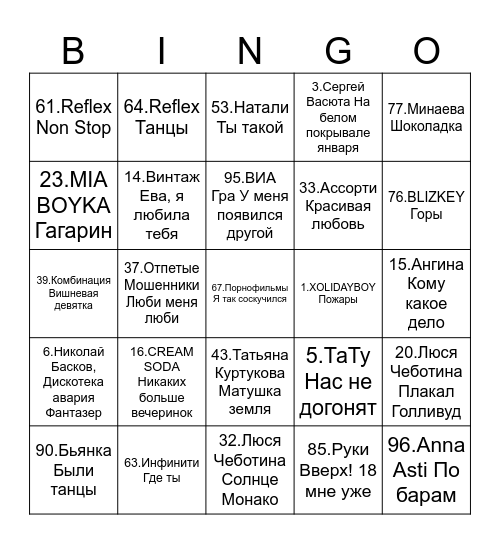 | B | I | N | G | O |
|---|---|---|---|---|
| 61.Reflex Non Stop | 64.Reflex Танцы | 53.Натали Ты такой | 3.Сергей Васюта На белом покрывале января | 77.Минаева Шоколадка |
| 23.MIA BOYKA Гагарин | 14.Винтаж Ева, я любила тебя | 95.ВИА Гра У меня появился другой | 33.Ассорти Красивая любовь | 76.BLIZKEY Горы |
| 39.Комбинация Вишневая девятка | 37.Отпетые Мошенники Люби меня люби | 67.Порнофильмы Я так соскучился | 1.XOLIDAYBOY Пожары | 15.Ангина Кому какое дело |
| 6.Николай Басков, Дискотека авария Фантазер | 16.CREAM SODA Никаких больше вечеринок | 43.Татьяна Куртукова Матушка земля | 5.ТаТу Нас не догонят | 20.Люся Чеботина Плакал Голливуд |
| 90.Бьянка Были танцы | 63.Инфинити Где ты | 32.Люся Чеботина Солнце Монако | 85.Руки Вверх! 18 мне уже | 96.Anna Asti По барам |